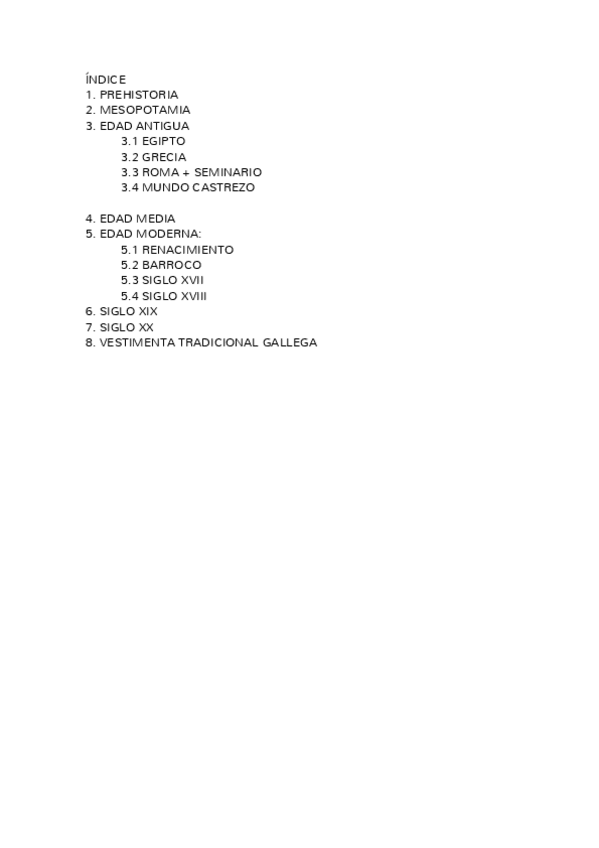 ÍNDICE
1. PREHISTORIA
2. MESOPOTAMIA
3. EDAD ANTIGUA
3.1 EGIPTO
3.2 GRECIA
3.3 ROMA + SEMINARIO
3.4 MUNDO CASTREZO

4. EDAD MEDIA
5. EDAD MODERNA:
5.1 RENACIMIENTO
5.2 BARROCO
5.3 SIGLO XVII
5.4 SIGLO XVIII
6. SIGLO XIX
7. SIGLO XX
8. VESTIMENTA TRADICIONAL GALLEGA